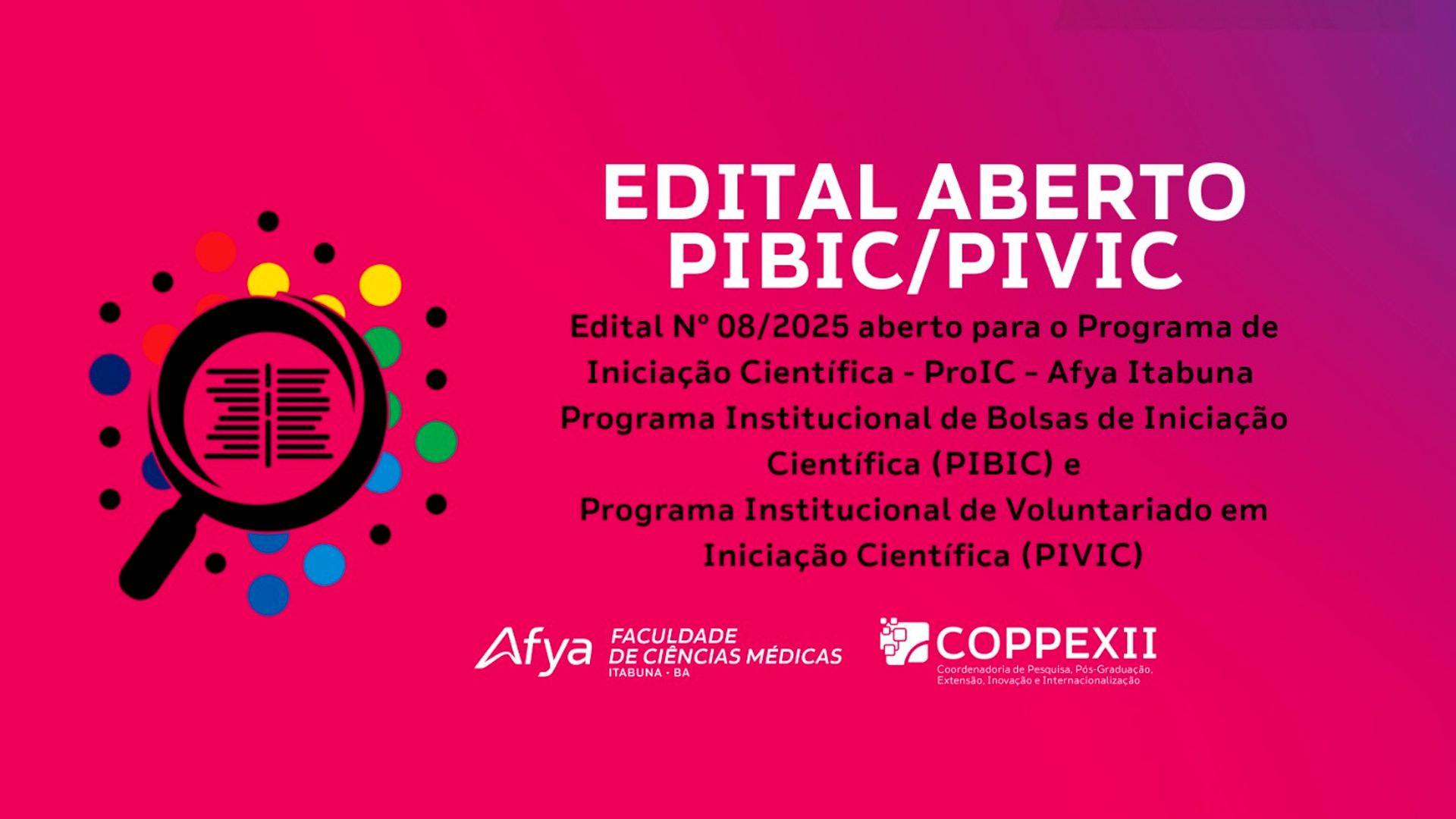 EDITAL ABERTO
PIBIC/PIVIC

Edital Nº 08/2025 aberto para o Programa de Iniciação Científica - ProIC - Afya Itabuna
Programa Institucional de Bolsas de Iniciação Científica (PIBIC) e
Programa Institucional de Voluntariado em Iniciação Científica (PIVIC)

Afya
FACULDADE
DE CIÊNCIAS MÉDICAS
ITABUNA - BA

COPPEXII
Coordenadoria de Pesquisa, Pós-Graduação, Extensão, Inovação e Internacionalização